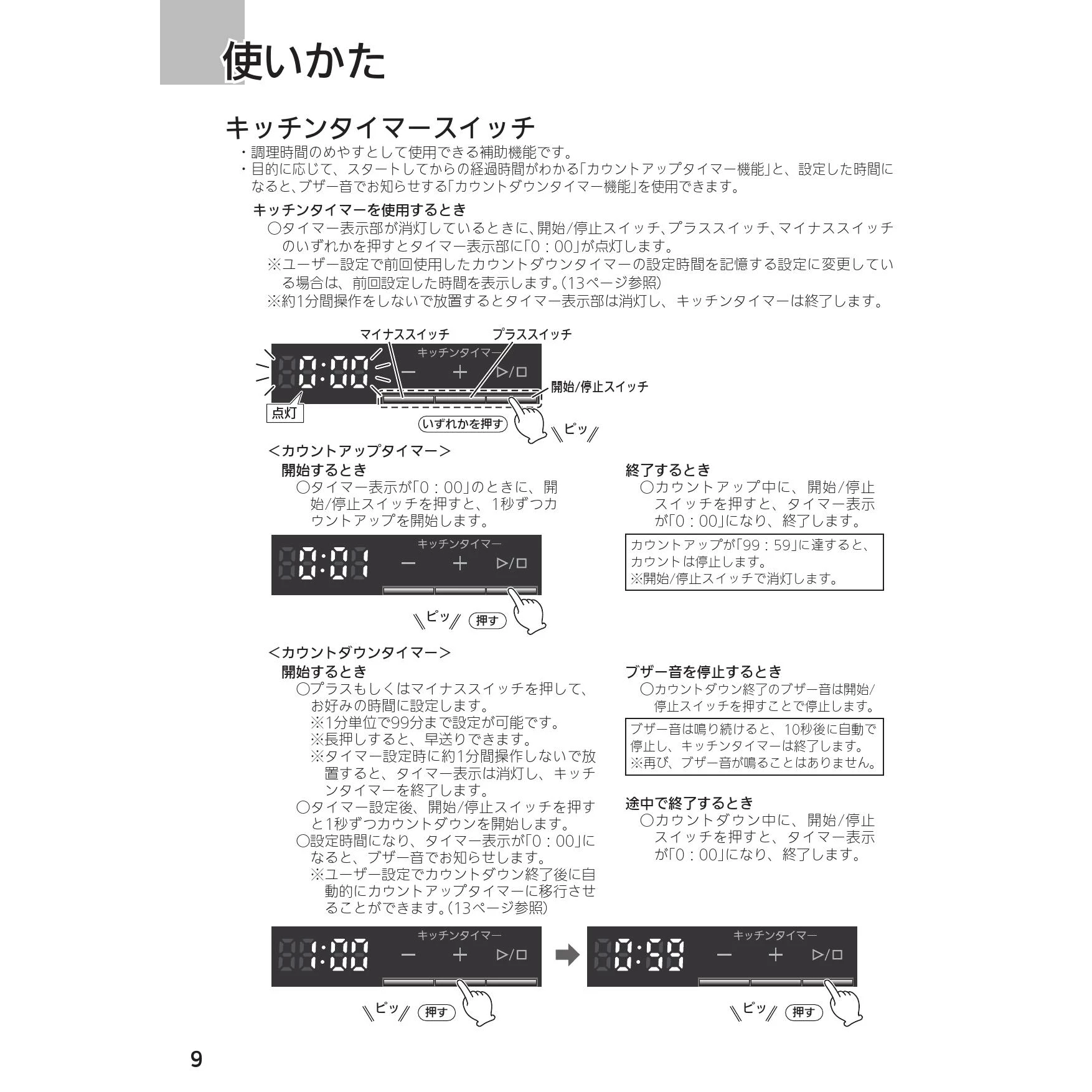 使いかた

キッチンタイマースイッチ

・調理時間のめやすとして使用できる補助機能です。
・目的に応じて、スタートしてからの経過時間がわかる「カウントアップタイマー機能」と、設定した時間になると、ブザー音でお知らせする「カウントダウンタイマー機能」を使用できます。

キッチンタイマーを使用するとき
○タイマー表示部が消灯しているときに、開始/停止スイッチ、プラススイッチ、マイナススイッチのいずれかを押すとタイマー表示部に「0：00」が点灯します。
※ユーザー設定で前回使用したカウントダウンタイマーの設定時間を記憶する設定に変更している場合は、前回設定した時間を表示します。（13ページ参照）
※約1分間操作をしないで放置するとタイマー表示部は消灯し、キッチンタイマーは終了します。

マイナススイッチ プラススイッチ
キッチンタイマー
0:00
− + ▷/□
開始/停止スイッチ
点灯
いずれかを押す
ピッ

＜カウントアップタイマー＞
開始するとき
○タイマー表示が「0：00」のときに、開始/停止スイッチを押すと、1秒ずつカウントアップを開始します。

キッチンタイマー
0:01
− + ▷/□
ピッ 押す

終了するとき
○カウントアップ中に、開始/停止スイッチを押すと、タイマー表示が「0：00」になり、終了します。

カウントアップが「99：59」に達すると、カウントは停止します。
※開始/停止スイッチで消灯します。

＜カウントダウンタイマー＞
開始するとき
○プラスもしくはマイナススイッチを押して、お好みの時間に設定します。
※1分単位で99分まで設定が可能です。
※長押しすると、早送りできます。
※タイマー設定時に約1分間操作しないで放置すると、タイマー表示は消灯し、キッチンタイマーを終了します。
○タイマー設定後、開始/停止スイッチを押すと1秒ずつカウントダウンを開始します。
○設定時間になり、タイマー表示が「0：00」になると、ブザー音でお知らせします。
※ユーザー設定でカウントダウン終了後に自動的にカウントアップタイマーに移行させることができます。（13ページ参照）

ブザー音を停止するとき
○カウントダウン終了のブザー音は開始/停止スイッチを押すことで停止します。

ブザー音は鳴り続けると、10秒後に自動で停止し、キッチンタイマーは終了します。
※再び、ブザー音が鳴ることはありません。

途中で終了するとき
○カウントダウン中に、開始/停止スイッチを押すと、タイマー表示が「0：00」になり、終了します。

キッチンタイマー
1:00
− + ▷/□
ピッ 押す

キッチンタイマー
0:59
− + ▷/□
ピッ 押す

9